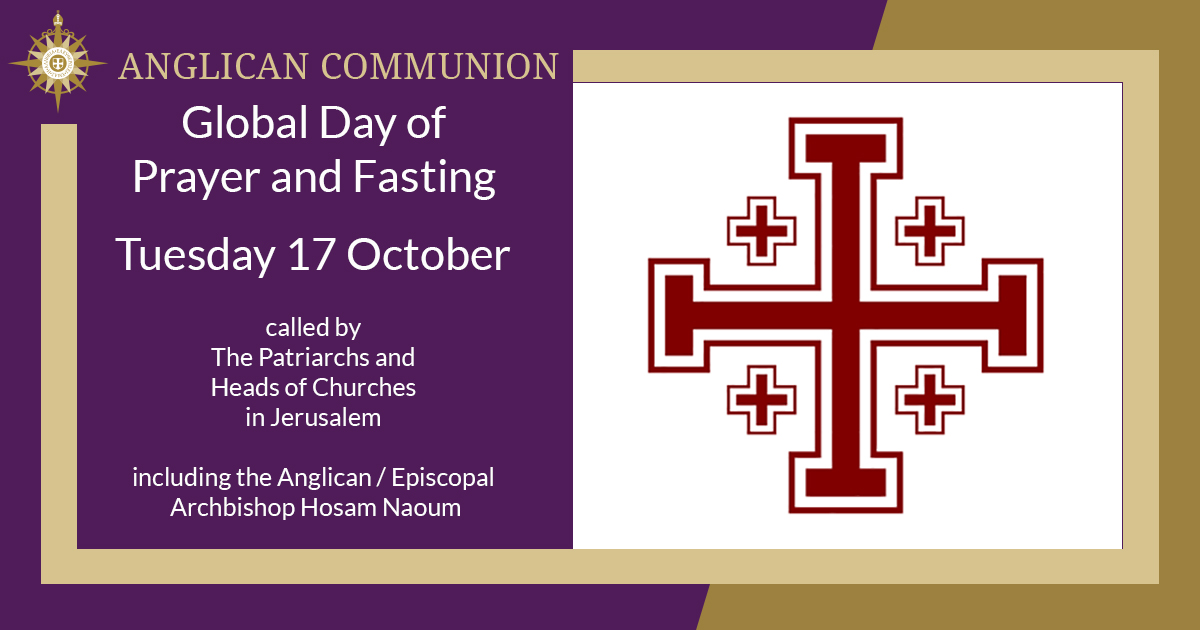 ANGLICAN COMMUNION

Global Day of Prayer and Fasting

Tuesday 17 October

called by
The Patriarchs and
Heads of Churches
in Jerusalem

including the Anglican / Episcopal
Archbishop Hosam Naoum